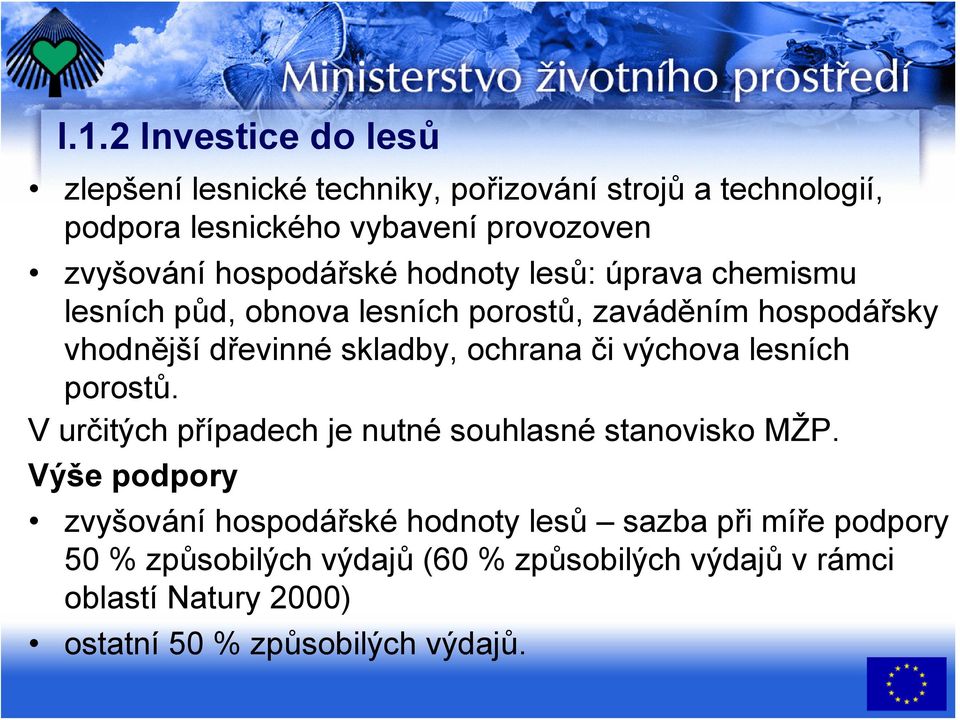 Ministerstvo životního prostředí

I.1.2 Investice do lesů

• zlepšení lesnické techniky, pořizování strojů a technologií, podpora lesnického vybavení provozoven

• zvyšování hospodářské hodnoty lesů: úprava chemismu lesních půd, obnova lesních porostů, zaváděním hospodářsky vhodnější dřevinné skladby, ochrana či výchova lesních porostů.

V určitých případech je nutné souhlasné stanovisko MŽP.

Výše podpory

• zvyšování hospodářské hodnoty lesů – sazba při míře podpory 50 % způsobilých výdajů (60 % způsobilých výdajů v rámci oblastí Natury 2000)

• ostatní 50 % způsobilých výdajů.